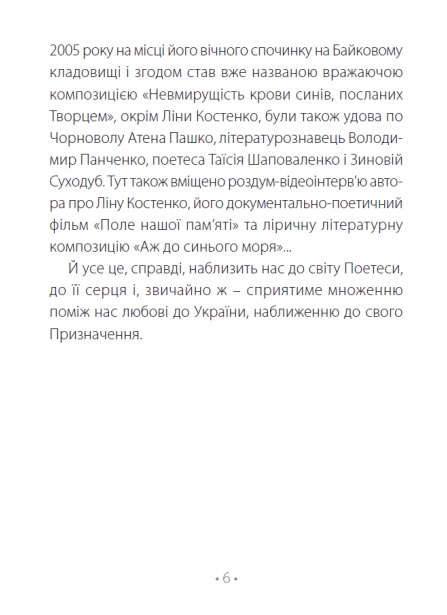 2005 року на місці його вічного спочинку на Байковому кладовищі і згодом став вже названою вражаючою композицією «Невмирущість крови синів, посланих Творцем», окрім Ліни Костенко, були також удова по Чорноволу Атена Пашко, літературознавець Володимир Панченко, поетеса Таїсія Шаповаленко і Зиновій Суходуб. Тут також вміщено роздум-відеоінтерв'ю автора про Ліну Костенко, його документально-поетичний фільм «Поле нашої пам'яті» та ліричну літературну композицію «Аж до синього моря»...

Й усе це, справді, наблизить нас до світу Поетеси, до її серця і, звичайно ж – сприятиме множенню поміж нас любові до України, наближенню до свого Призначення.

• 6 •